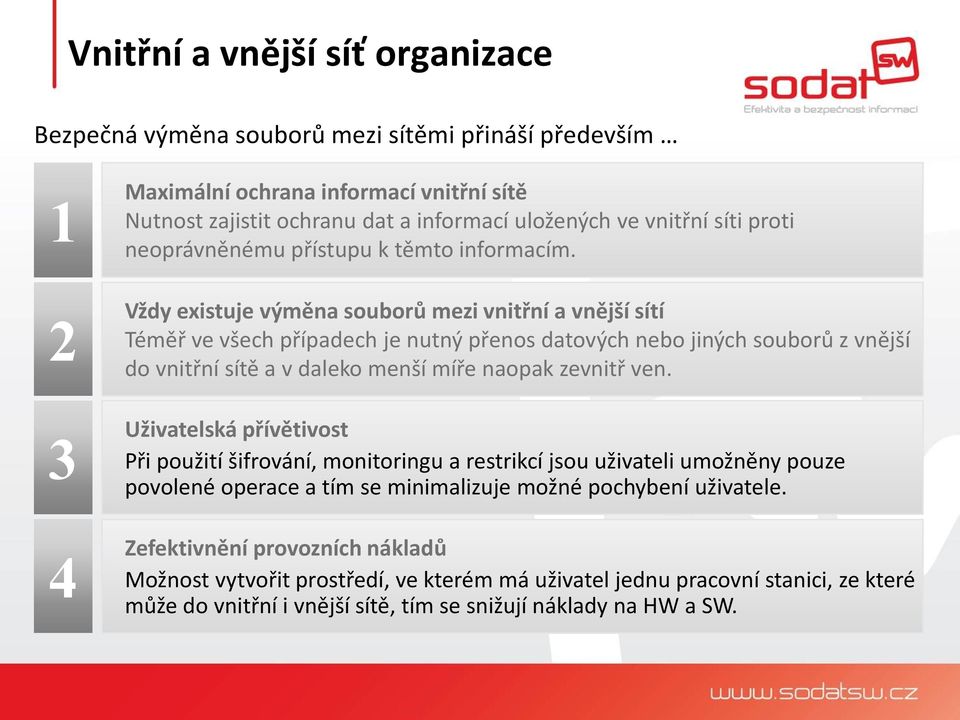 Vnitřní a vnější síť organizace

sodat SW
Efektivita a bezpečnost informací

Bezpečná výměna souborů mezi sítěmi přináší především …

1

Maximální ochrana informací vnitřní sítě
Nutnost zajistit ochranu dat a informací uložených ve vnitřní síti proti neoprávněnému přístupu k těmto informacím.

2

Vždy existuje výměna souborů mezi vnitřní a vnější sítí
Téměř ve všech případech je nutný přenos datových nebo jiných souborů z vnější do vnitřní sítě a v daleko menší míře naopak zevnitř ven.

3

Uživatelská přívětivost
Při použití šifrování, monitoringu a restrikcí jsou uživateli umožněny pouze povolené operace a tím se minimalizuje možné pochybení uživatele.

4

Zefektivnění provozních nákladů
Možnost vytvořit prostředí, ve kterém má uživatel jednu pracovní stanici, ze které může do vnitřní i vnější sítě, tím se snižují náklady na HW a SW.

www.sodatsw.cz